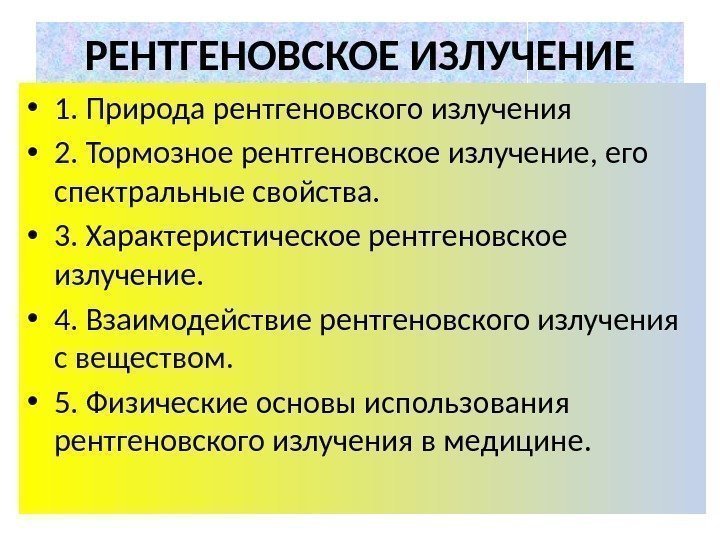 РЕНТГЕНОВСКОЕ ИЗЛУЧЕНИЕ

• 1. Природа рентгеновского излучения
• 2. Тормозное рентгеновское излучение, его спектральные свойства.
• 3. Характеристическое рентгеновское излучение.
• 4. Взаимодействие рентгеновского излучения с веществом.
• 5. Физические основы использования рентгеновского излучения в медицине.